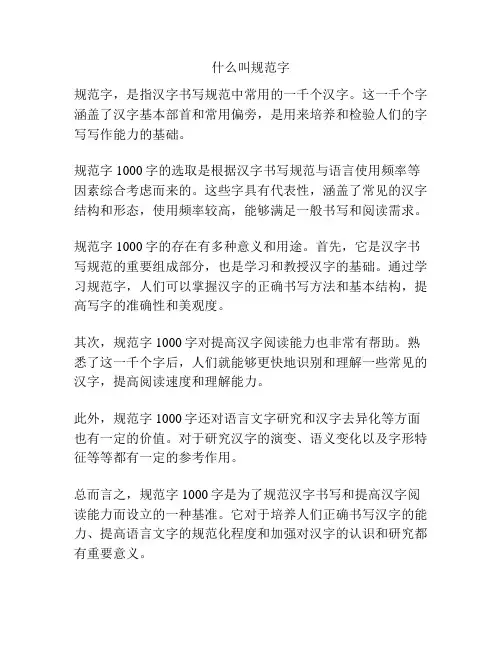 什么叫规范字

规范字，是指汉字书写规范中常用的一千个汉字。这一千个字涵盖了汉字基本部首和常用偏旁，是用来培养和检验人们的字写写作能力的基础。

规范字 1000 字的选取是根据汉字书写规范与语言使用频率等因素综合考虑而来的。这些字具有代表性，涵盖了常见的汉字结构和形态，使用频率较高，能够满足一般书写和阅读需求。

规范字 1000 字的存在有多种意义和用途。首先，它是汉字书写规范的重要组成部分，也是学习和教授汉字的基础。通过学习规范字，人们可以掌握汉字的正确书写方法和基本结构，提高写字的准确性和美观度。

其次，规范字 1000 字对提高汉字阅读能力也非常有帮助。熟悉了这一千个字后，人们就能够更快地识别和理解一些常见的汉字，提高阅读速度和理解能力。

此外，规范字 1000 字还对语言文字研究和汉字去异化等方面也有一定的价值。对于研究汉字的演变、语义变化以及字形特征等等都有一定的参考作用。

总而言之，规范字 1000 字是为了规范汉字书写和提高汉字阅读能力而设立的一种基准。它对于培养人们正确书写汉字的能力、提高语言文字的规范化程度和加强对汉字的认识和研究都有重要意义。